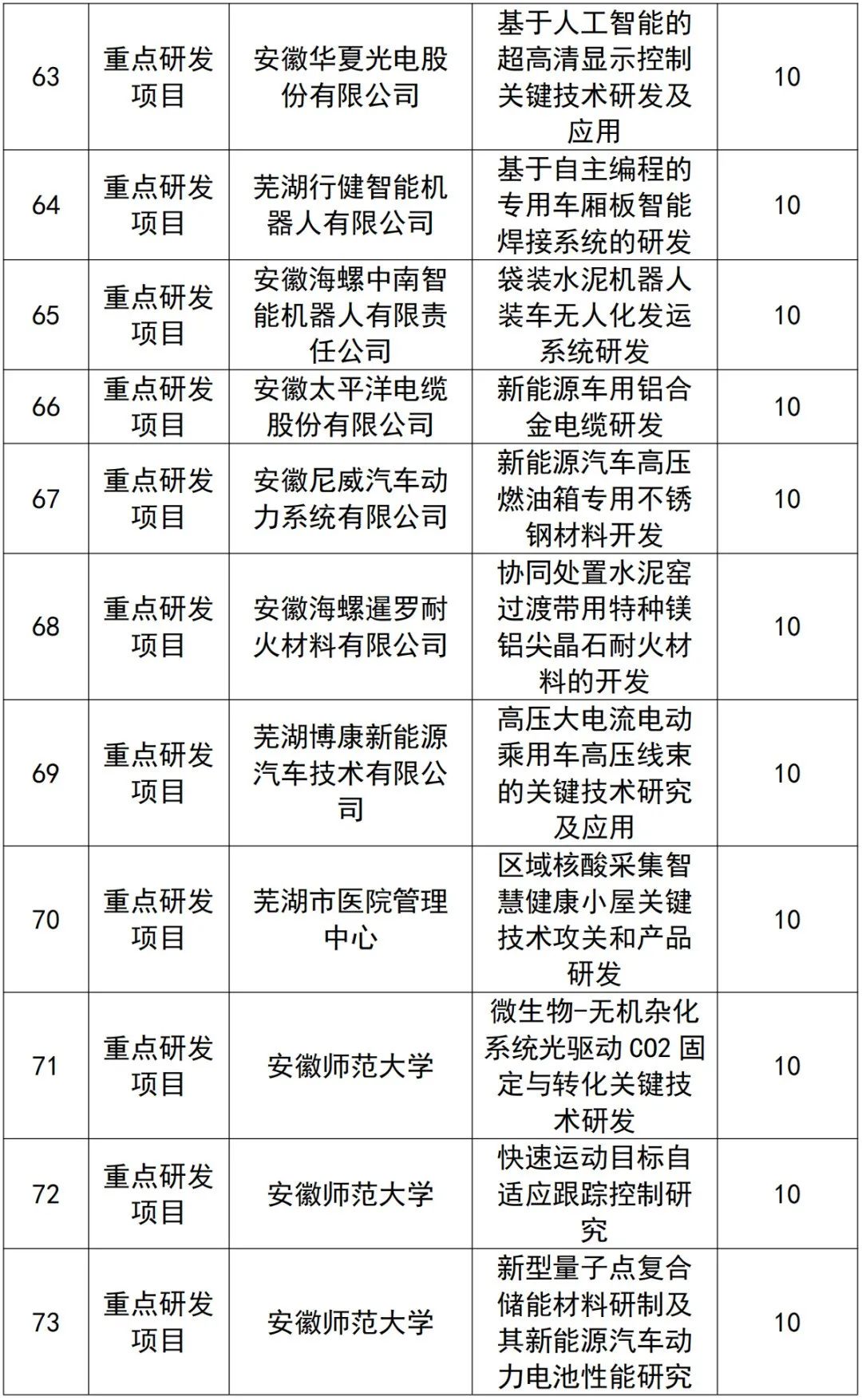 | 63 | 重点研发项目 | 安徽华夏光电股份有限公司 | 基于人工智能的超高清显示控制关键技术研发及应用 | 10 |
|---|---|---|---|---|
| 64 | 重点研发项目 | 芜湖行健智能机器人有限公司 | 基于自主编程的专用车厢板智能焊接系统的研发 | 10 |
| 65 | 重点研发项目 | 安徽海螺中南智能机器人有限责任公司 | 袋装水泥机器人装车无人化发运系统研发 | 10 |
| 66 | 重点研发项目 | 安徽太平洋电缆股份有限公司 | 新能源车用铝合金电缆研发 | 10 |
| 67 | 重点研发项目 | 安徽尼威汽车动力系统有限公司 | 新能源汽车高压燃油箱专用不锈钢材料开发 | 10 |
| 68 | 重点研发项目 | 安徽海螺暹罗耐火材料有限公司 | 协同处置水泥窑过渡带用特种镁铝尖晶石耐火材料的开发 | 10 |
| 69 | 重点研发项目 | 芜湖博康新能源汽车技术有限公司 | 高压大电流电动乘用车高压线束的关键技术研究及应用 | 10 |
| 70 | 重点研发项目 | 芜湖市医院管理中心 | 区域核酸采集智慧健康小屋关键技术攻关和产品研发 | 10 |
| 71 | 重点研发项目 | 安徽师范大学 | 微生物-无机杂化系统光驱动 CO2 固定与转化关键技术研发 | 10 |
| 72 | 重点研发项目 | 安徽师范大学 | 快速运动目标自适应跟踪控制研究 | 10 |
| 73 | 重点研发项目 | 安徽师范大学 | 新型量子点复合储能材料研制及其新能源汽车动力电池性能研究 | 10 |